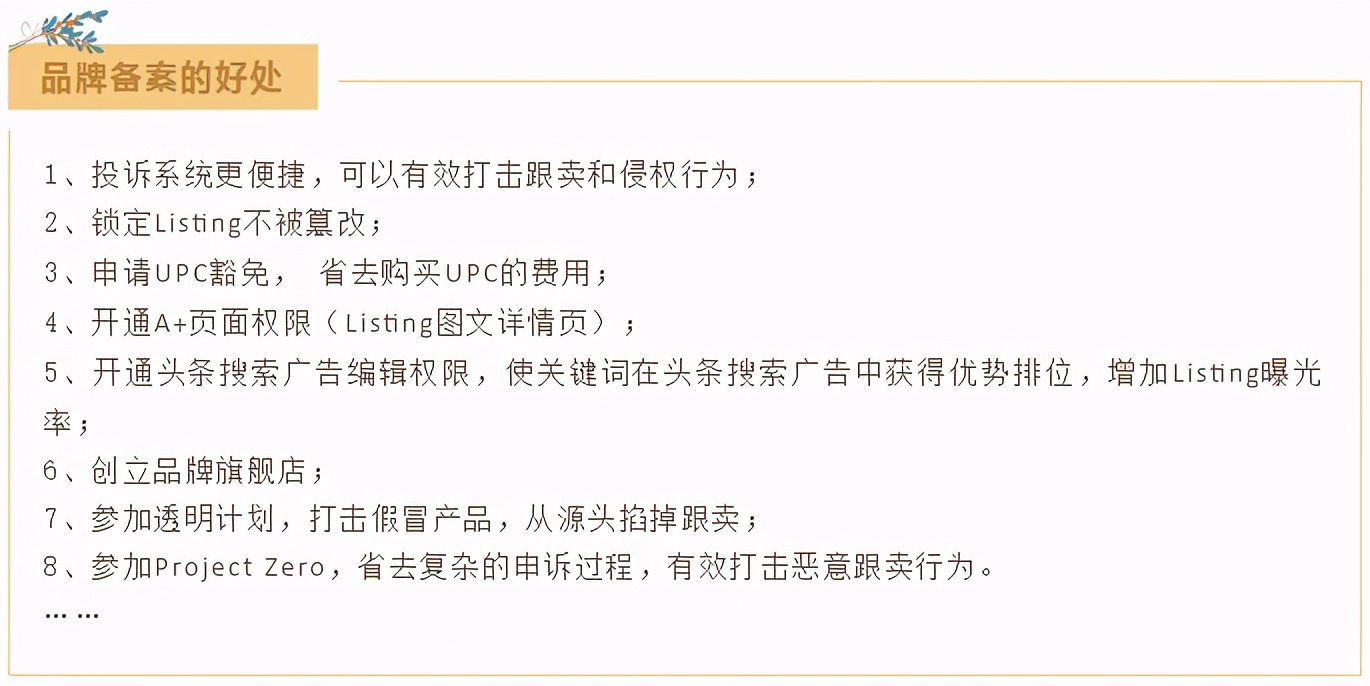 品牌备案的好处

1、投诉系统更便捷，可以有效打击跟卖和侵权行为；
2、锁定Listing不被篡改；
3、申请UPC豁免， 省去购买UPC的费用；
4、开通A+页面权限（Listing图文详情页）；
5、开通头条搜索广告编辑权限，使关键词在头条搜索广告中获得优势排位，增加Listing曝光率；
6、创立品牌旗舰店；
7、参加透明计划，打击假冒产品，从源头掐掉跟卖；
8、参加Project Zero，省去复杂的申诉过程，有效打击恶意跟卖行为。
……